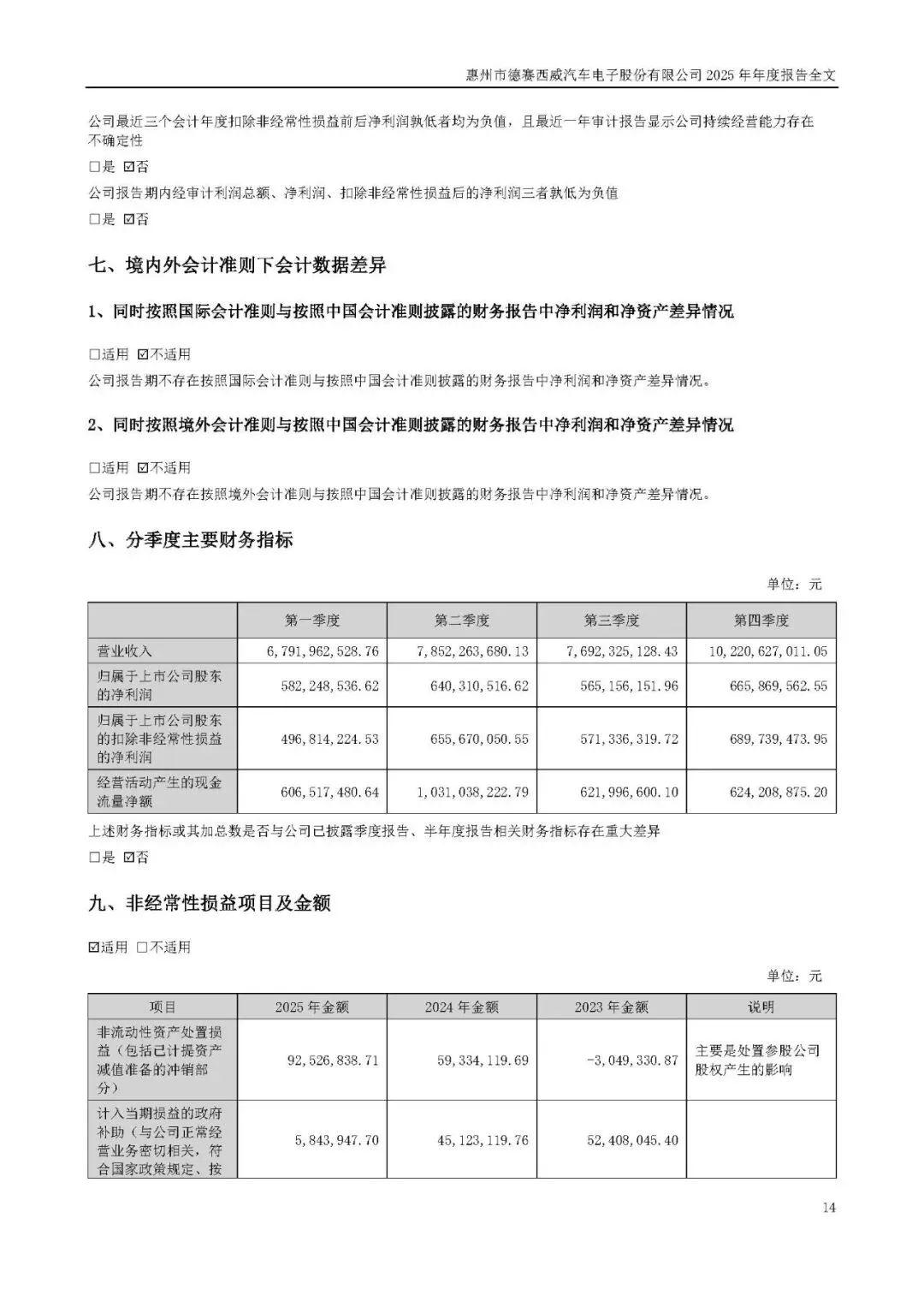 惠州市德赛西威汽车电子股份有限公司 2025 年年度报告全文

公司最近三个会计年度扣除非经常性损益前后净利润孰低者均为负值，且最近一年审计报告显示公司持续经营能力存在不确定性

□是 ☑否

公司报告期内经审计利润总额、净利润、扣除非经常性损益后的净利润三者孰低为负值

□是 ☑否

七、境内外会计准则下会计数据差异

1、同时按照国际会计准则与按照中国会计准则披露的财务报告中净利润和净资产差异情况

□适用 ☑不适用

公司报告期不存在按照国际会计准则与按照中国会计准则披露的财务报告中净利润和净资产差异情况。

2、同时按照境外会计准则与按照中国会计准则披露的财务报告中净利润和净资产差异情况

□适用 ☑不适用

公司报告期不存在按照境外会计准则与按照中国会计准则披露的财务报告中净利润和净资产差异情况。

八、分季度主要财务指标

单位：元

| | 第一季度 | 第二季度 | 第三季度 | 第四季度 |
|---|---|---|---|---|
| 营业收入 | 6,791,962,528.76 | 7,852,263,680.13 | 7,692,325,128.43 | 10,220,627,011.05 |
| 归属于上市公司股东的净利润 | 582,248,536.62 | 640,310,516.62 | 565,156,151.96 | 665,869,562.55 |
| 归属于上市公司股东的扣除非经常性损益的净利润 | 496,814,224.53 | 655,670,050.55 | 571,336,319.72 | 689,739,473.95 |
| 经营活动产生的现金流量净额 | 606,517,480.64 | 1,031,038,222.79 | 621,996,600.10 | 624,208,875.20 |

上述财务指标或其加总数是否与公司已披露季度报告、半年度报告相关财务指标存在重大差异

□是 ☑否

九、非经常性损益项目及金额

☑适用 □不适用

单位：元

| 项目 | 2025 年金额 | 2024 年金额 | 2023 年金额 | 说明 |
|---|---|---|---|---|
| 非流动性资产处置损益（包括已计提资产减值准备的冲销部分） | 92,526,838.71 | 59,334,119.69 | -3,049,330.87 | 主要是处置参股公司股权产生的影响 |
| 计入当期损益的政府补助（与公司正常经营业务密切相关，符合国家政策规定、按 | 5,843,947.70 | 45,123,119.76 | 52,408,045.40 | |

14